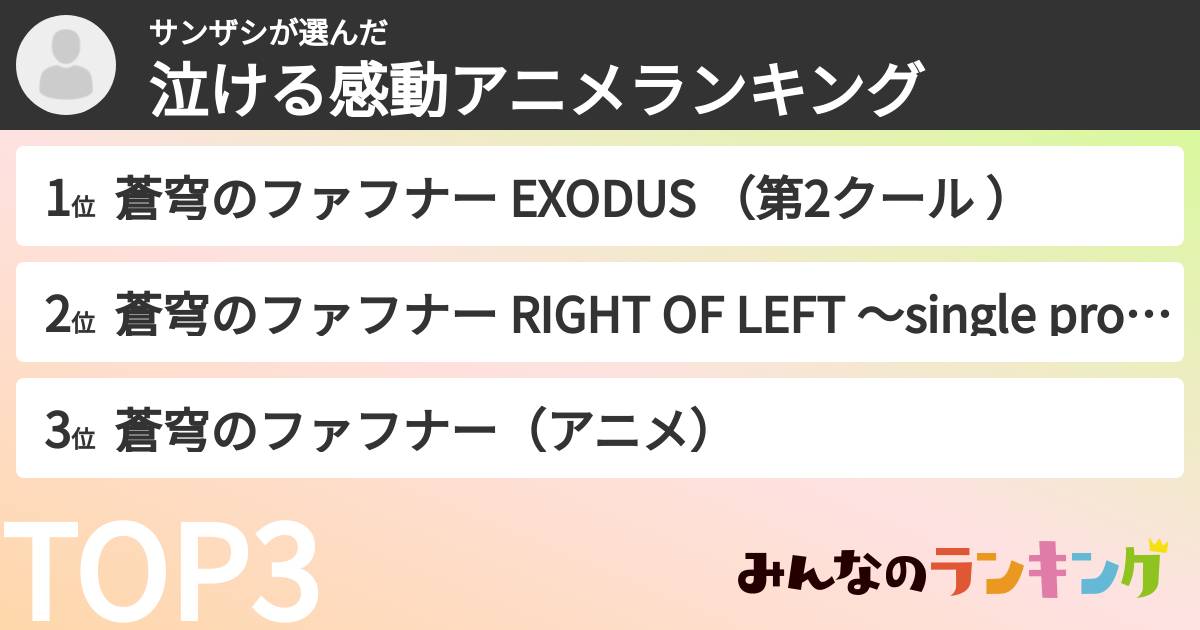 サンザシが選んだ
泣ける感動アニメランキング

1位 蒼穹のファフナー EXODUS （第2クール ）

2位 蒼穹のファフナー RIGHT OF LEFT ～single pro…

3位 蒼穹のファフナー（アニメ）

TOP3

みんなのランキング